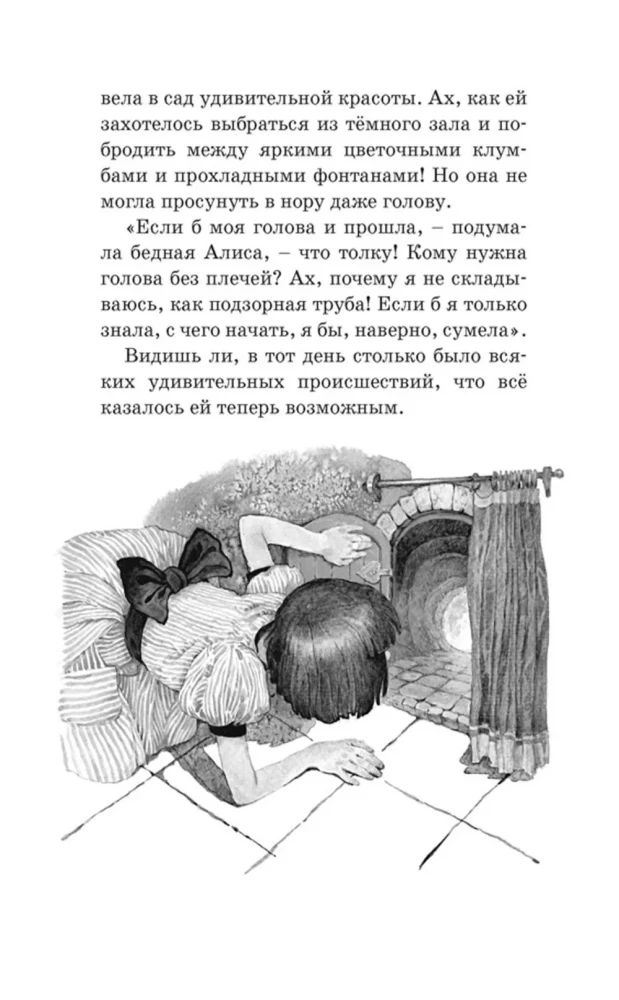 вела в сад удивительной красоты. Ах, как ей захотелось выбраться из тёмного зала и побродить между яркими цветочными клумбами и прохладными фонтанами! Но она не могла просунуть в нору даже голову.

«Если б моя голова и прошла, – подумала бедная Алиса, – что толку! Кому нужна голова без плечей? Ах, почему я не складываюсь, как подзорная труба! Если б я только знала, с чего начать, я бы, наверно, сумела».

Видишь ли, в тот день столько было всяких удивительных происшествий, что всё казалось ей теперь возможным.